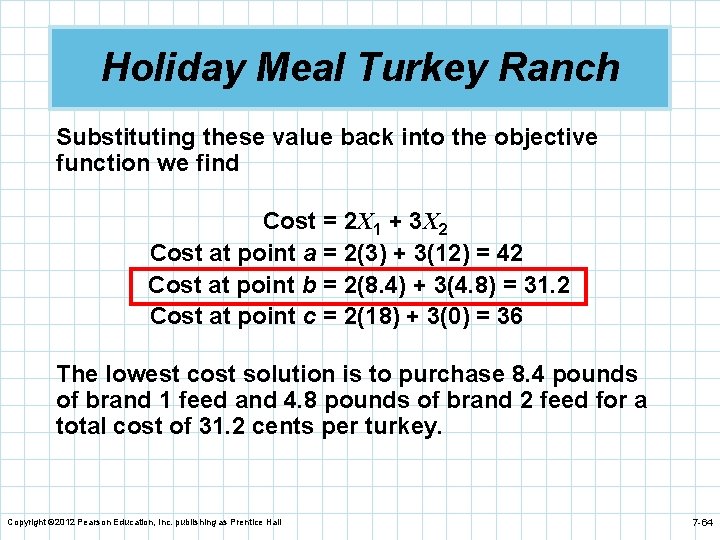 Holiday Meal Turkey Ranch

Substituting these value back into the objective function we find

Cost = $2X_1 + 3X_2$
Cost at point a = 2(3) + 3(12) = 42
Cost at point b = 2(8.4) + 3(4.8) = 31.2
Cost at point c = 2(18) + 3(0) = 36

The lowest cost solution is to purchase 8.4 pounds of brand 1 feed and 4.8 pounds of brand 2 feed for a total cost of 31.2 cents per turkey.

Copyright ©2012 Pearson Education, Inc. publishing as Prentice Hall

7-64